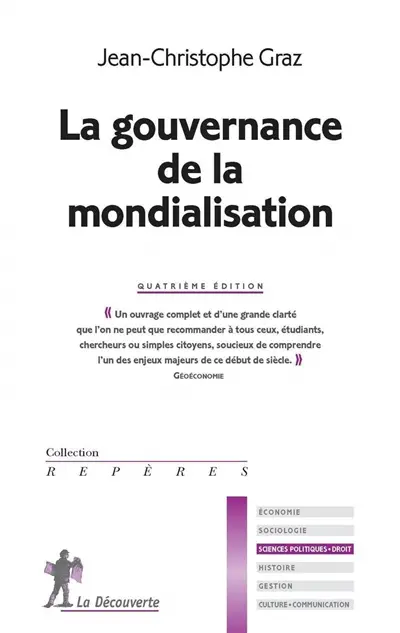 Jean-Christophe Graz

La gouvernance de la mondialisation

QUATRIÈME ÉDITION

« Un ouvrage complet et d'une grande clarté que l'on ne peut que recommander à tous ceux, étudiants, chercheurs ou simples citoyens, soucieux de comprendre l'un des enjeux majeurs de ce début de siècle. »
GÉOÉCONOMIE

Collection
REPÈRES

ÉCONOMIE
SOCIOLOGIE
SCIENCES POLITIQUES • DROIT
HISTOIRE
GESTION
CULTURE • COMMUNICATION

La Découverte